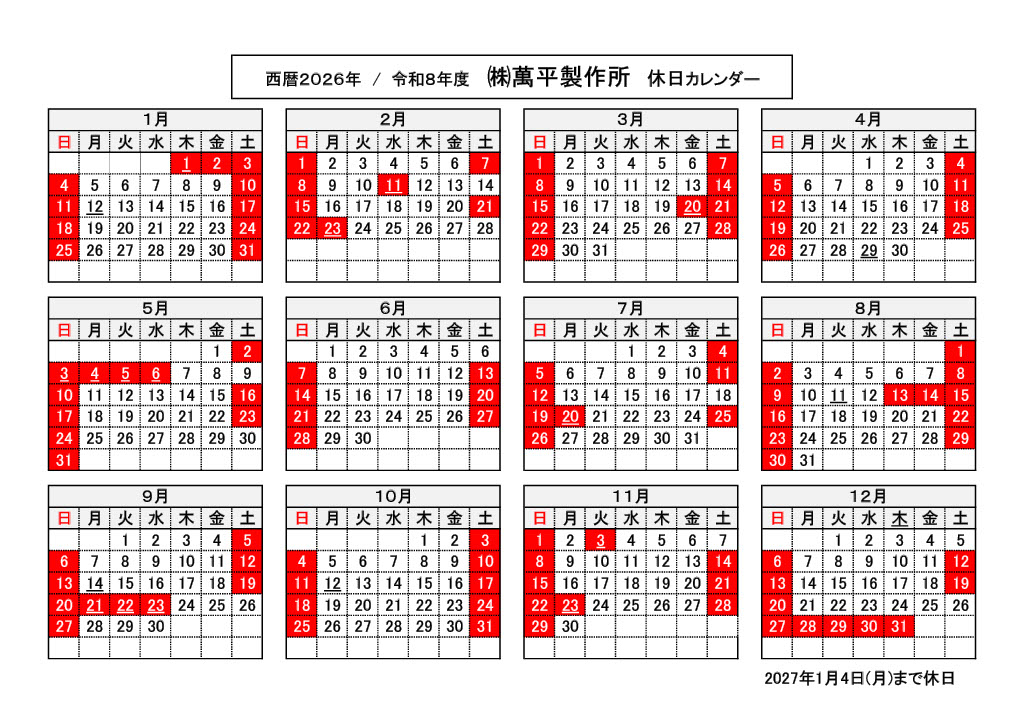 西暦2026年 / 令和8年度 ㈱萬平製作所 休日カレンダー

1月

| 日 | 月 | 火 | 水 | 木 | 金 | 土 |
|---|---|---|---|---|---|---|
| | | | | 1 | 2 | 3 |
| 4 | 5 | 6 | 7 | 8 | 9 | 10 |
| 11 | 12 | 13 | 14 | 15 | 16 | 17 |
| 18 | 19 | 20 | 21 | 22 | 23 | 24 |
| 25 | 26 | 27 | 28 | 29 | 30 | 31 |

2月

| 日 | 月 | 火 | 水 | 木 | 金 | 土 |
|---|---|---|---|---|---|---|
| 1 | 2 | 3 | 4 | 5 | 6 | 7 |
| 8 | 9 | 10 | 11 | 12 | 13 | 14 |
| 15 | 16 | 17 | 18 | 19 | 20 | 21 |
| 22 | 23 | 24 | 25 | 26 | 27 | 28 |

3月

| 日 | 月 | 火 | 水 | 木 | 金 | 土 |
|---|---|---|---|---|---|---|
| 1 | 2 | 3 | 4 | 5 | 6 | 7 |
| 8 | 9 | 10 | 11 | 12 | 13 | 14 |
| 15 | 16 | 17 | 18 | 19 | 20 | 21 |
| 22 | 23 | 24 | 25 | 26 | 27 | 28 |
| 29 | 30 | 31 | | | | |

4月

| 日 | 月 | 火 | 水 | 木 | 金 | 土 |
|---|---|---|---|---|---|---|
| | | | 1 | 2 | 3 | 4 |
| 5 | 6 | 7 | 8 | 9 | 10 | 11 |
| 12 | 13 | 14 | 15 | 16 | 17 | 18 |
| 19 | 20 | 21 | 22 | 23 | 24 | 25 |
| 26 | 27 | 28 | 29 | 30 | | |

5月

| 日 | 月 | 火 | 水 | 木 | 金 | 土 |
|---|---|---|---|---|---|---|
| | | | | | 1 | 2 |
| 3 | 4 | 5 | 6 | 7 | 8 | 9 |
| 10 | 11 | 12 | 13 | 14 | 15 | 16 |
| 17 | 18 | 19 | 20 | 21 | 22 | 23 |
| 24 | 25 | 26 | 27 | 28 | 29 | 30 |
| 31 | | | | | | |

6月

| 日 | 月 | 火 | 水 | 木 | 金 | 土 |
|---|---|---|---|---|---|---|
| | 1 | 2 | 3 | 4 | 5 | 6 |
| 7 | 8 | 9 | 10 | 11 | 12 | 13 |
| 14 | 15 | 16 | 17 | 18 | 19 | 20 |
| 21 | 22 | 23 | 24 | 25 | 26 | 27 |
| 28 | 29 | 30 | | | | |

7月

| 日 | 月 | 火 | 水 | 木 | 金 | 土 |
|---|---|---|---|---|---|---|
| | | | 1 | 2 | 3 | 4 |
| 5 | 6 | 7 | 8 | 9 | 10 | 11 |
| 12 | 13 | 14 | 15 | 16 | 17 | 18 |
| 19 | 20 | 21 | 22 | 23 | 24 | 25 |
| 26 | 27 | 28 | 29 | 30 | 31 | |

8月

| 日 | 月 | 火 | 水 | 木 | 金 | 土 |
|---|---|---|---|---|---|---|
| | | | | | | 1 |
| 2 | 3 | 4 | 5 | 6 | 7 | 8 |
| 9 | 10 | 11 | 12 | 13 | 14 | 15 |
| 16 | 17 | 18 | 19 | 20 | 21 | 22 |
| 23 | 24 | 25 | 26 | 27 | 28 | 29 |
| 30 | 31 | | | | | |

9月

| 日 | 月 | 火 | 水 | 木 | 金 | 土 |
|---|---|---|---|---|---|---|
| | | 1 | 2 | 3 | 4 | 5 |
| 6 | 7 | 8 | 9 | 10 | 11 | 12 |
| 13 | 14 | 15 | 16 | 17 | 18 | 19 |
| 20 | 21 | 22 | 23 | 24 | 25 | 26 |
| 27 | 28 | 29 | 30 | | | |

10月

| 日 | 月 | 火 | 水 | 木 | 金 | 土 |
|---|---|---|---|---|---|---|
| | | | | 1 | 2 | 3 |
| 4 | 5 | 6 | 7 | 8 | 9 | 10 |
| 11 | 12 | 13 | 14 | 15 | 16 | 17 |
| 18 | 19 | 20 | 21 | 22 | 23 | 24 |
| 25 | 26 | 27 | 28 | 29 | 30 | 31 |

11月

| 日 | 月 | 火 | 水 | 木 | 金 | 土 |
|---|---|---|---|---|---|---|
| 1 | 2 | 3 | 4 | 5 | 6 | 7 |
| 8 | 9 | 10 | 11 | 12 | 13 | 14 |
| 15 | 16 | 17 | 18 | 19 | 20 | 21 |
| 22 | 23 | 24 | 25 | 26 | 27 | 28 |
| 29 | 30 | | | | | |

12月

| 日 | 月 | 火 | 水 | 木 | 金 | 土 |
|---|---|---|---|---|---|---|
| | | 1 | 2 | 3 | 4 | 5 |
| 6 | 7 | 8 | 9 | 10 | 11 | 12 |
| 13 | 14 | 15 | 16 | 17 | 18 | 19 |
| 20 | 21 | 22 | 23 | 24 | 25 | 26 |
| 27 | 28 | 29 | 30 | 31 | | |

2027年1月4日(月)まで休日